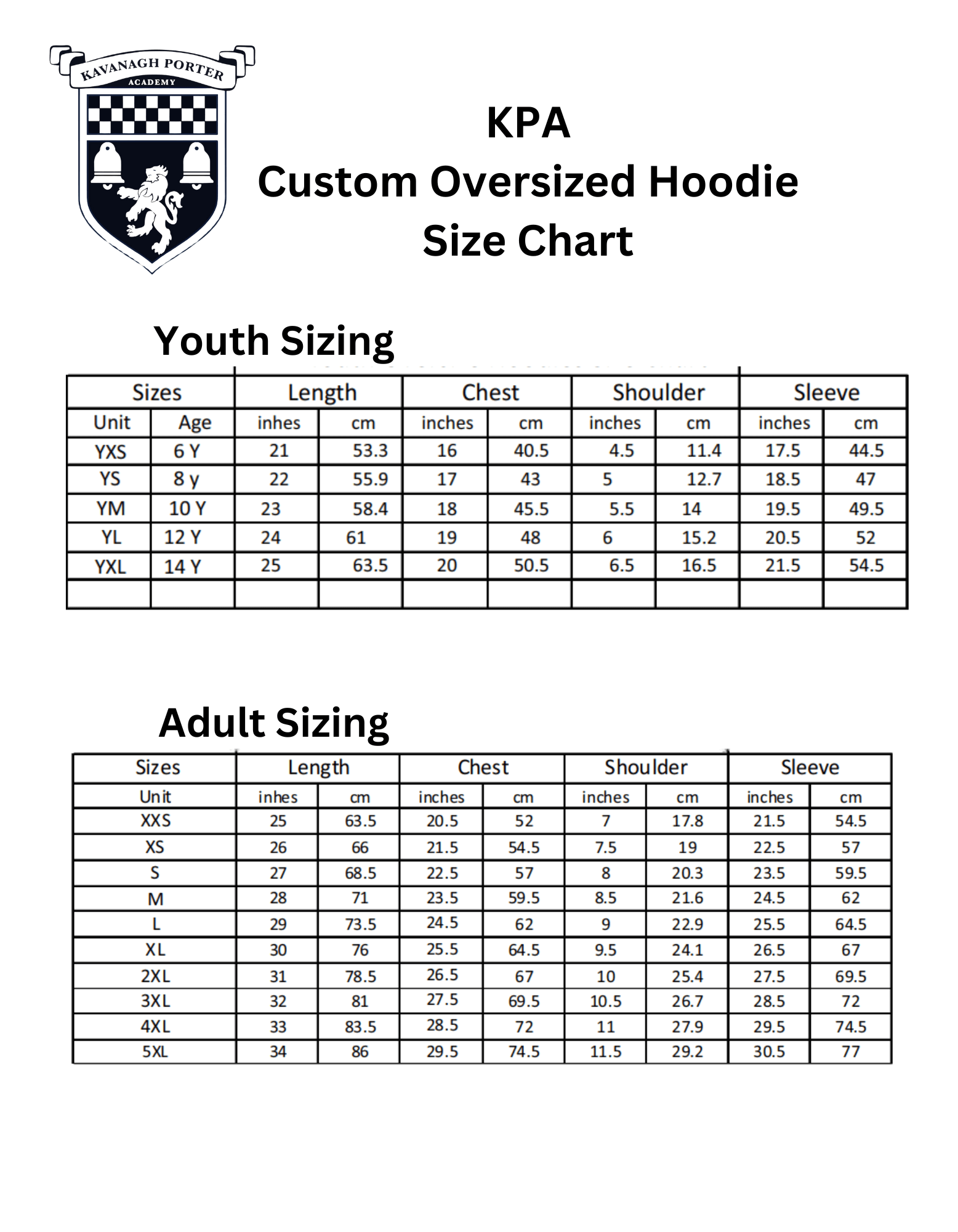 KAVANAGH PORTER
ACADEMY

KPA
Custom Oversized Hoodie
Size Chart

Youth Sizing

| Sizes | | Length | | Chest | | Shoulder | | Sleeve | |
|---|---|---|---|---|---|---|---|---|---|
| Unit | Age | inhes | cm | inches | cm | inches | cm | inches | cm |
| YXS | 6 Y | 21 | 53.3 | 16 | 40.5 | 4.5 | 11.4 | 17.5 | 44.5 |
| YS | 8 y | 22 | 55.9 | 17 | 43 | 5 | 12.7 | 18.5 | 47 |
| YM | 10 Y | 23 | 58.4 | 18 | 45.5 | 5.5 | 14 | 19.5 | 49.5 |
| YL | 12 Y | 24 | 61 | 19 | 48 | 6 | 15.2 | 20.5 | 52 |
| YXL | 14 Y | 25 | 63.5 | 20 | 50.5 | 6.5 | 16.5 | 21.5 | 54.5 |
| | | | | | | | | | |

Adult Sizing

| Sizes | Length | | Chest | | Shoulder | | Sleeve | |
|---|---|---|---|---|---|---|---|---|
| Unit | inhes | cm | inches | cm | inches | cm | inches | cm |
| XXS | 25 | 63.5 | 20.5 | 52 | 7 | 17.8 | 21.5 | 54.5 |
| XS | 26 | 66 | 21.5 | 54.5 | 7.5 | 19 | 22.5 | 57 |
| S | 27 | 68.5 | 22.5 | 57 | 8 | 20.3 | 23.5 | 59.5 |
| M | 28 | 71 | 23.5 | 59.5 | 8.5 | 21.6 | 24.5 | 62 |
| L | 29 | 73.5 | 24.5 | 62 | 9 | 22.9 | 25.5 | 64.5 |
| XL | 30 | 76 | 25.5 | 64.5 | 9.5 | 24.1 | 26.5 | 67 |
| 2XL | 31 | 78.5 | 26.5 | 67 | 10 | 25.4 | 27.5 | 69.5 |
| 3XL | 32 | 81 | 27.5 | 69.5 | 10.5 | 26.7 | 28.5 | 72 |
| 4XL | 33 | 83.5 | 28.5 | 72 | 11 | 27.9 | 29.5 | 74.5 |
| 5XL | 34 | 86 | 29.5 | 74.5 | 11.5 | 29.2 | 30.5 | 77 |